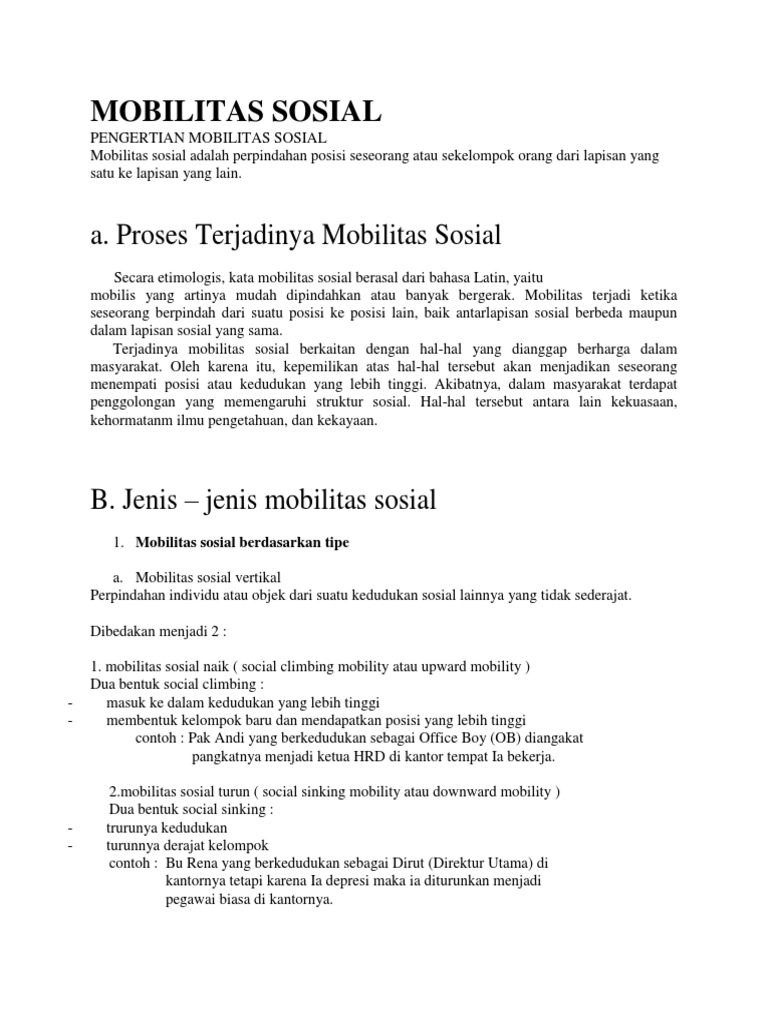 MOBILITAS SOSIAL
PENGERTIAN MOBILITAS SOSIAL
Mobilitas sosial adalah perpindahan posisi seseorang atau sekelompok orang dari lapisan yang satu ke lapisan yang lain.

a. Proses Terjadinya Mobilitas Sosial

Secara etimologis, kata mobilitas sosial berasal dari bahasa Latin, yaitu mobilis yang artinya mudah dipindahkan atau banyak bergerak. Mobilitas terjadi ketika seseorang berpindah dari suatu posisi ke posisi lain, baik antarlapisan sosial berbeda maupun dalam lapisan sosial yang sama.

Terjadinya mobilitas sosial berkaitan dengan hal-hal yang dianggap berharga dalam masyarakat. Oleh karena itu, kepemilikan atas hal-hal tersebut akan menjadikan seseorang menempati posisi atau kedudukan yang lebih tinggi. Akibatnya, dalam masyarakat terdapat penggolongan yang memengaruhi struktur sosial. Hal-hal tersebut antara lain kekuasaan, kehormatanm ilmu pengetahuan, dan kekayaan.

B. Jenis – jenis mobilitas sosial

1. Mobilitas sosial berdasarkan tipe

a. Mobilitas sosial vertikal
Perpindahan individu atau objek dari suatu kedudukan sosial lainnya yang tidak sederajat.

Dibedakan menjadi 2 :

1. mobilitas sosial naik ( social climbing mobility atau upward mobility )
Dua bentuk social climbing :
- masuk ke dalam kedudukan yang lebih tinggi
- membentuk kelompok baru dan mendapatkan posisi yang lebih tinggi
contoh : Pak Andi yang berkedudukan sebagai Office Boy (OB) diangakat pangkatnya menjadi ketua HRD di kantor tempat Ia bekerja.

2.mobilitas sosial turun ( social sinking mobility atau downward mobility )
Dua bentuk social sinking :
- trurunya kedudukan
- turunnya derajat kelompok
contoh : Bu Rena yang berkedudukan sebagai Dirut (Direktur Utama) di kantornya tetapi karena Ia depresi maka ia diturunkan menjadi pegawai biasa di kantornya.